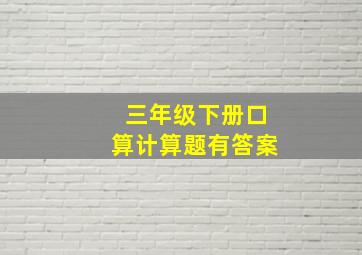 三年级下册口算计算题有答案